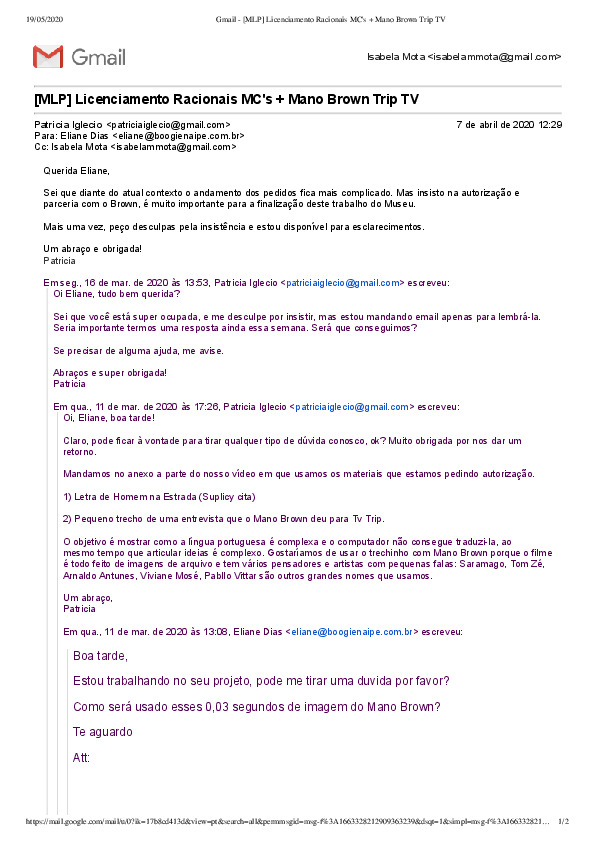 19/05/2020 Gmail - [MLP] Licenciamento Racionais MC's + Mano Brown Trip TV

Gmail

Isabela Mota <isabelammota@gmail.com>

[MLP] Licenciamento Racionais MC's + Mano Brown Trip TV

Patricia Iglecio <patriciaiglecio@gmail.com> 7 de abril de 2020 12:29
Para: Eliane Dias <eliane@boogienaipe.com.br>
Cc: Isabela Mota <isabelammota@gmail.com>

Querida Eliane,

Sei que diante do atual contexto o andamento dos pedidos fica mais complicado. Mas insisto na autorização e parceria com o Brown, é muito importante para a finalização deste trabalho do Museu.

Mais uma vez, peço desculpas pela insistência e estou disponível para esclarecimentos.

Um abraço e obrigada!
Patricia

Em seg., 16 de mar. de 2020 às 13:53, Patricia Iglecio <patriciaiglecio@gmail.com> escreveu:
Oi Eliane, tudo bem querida?

Sei que você está super ocupada, e me desculpe por insistir, mas estou mandando email apenas para lembrá-la. Seria importante termos uma resposta ainda essa semana. Será que conseguimos?

Se precisar de alguma ajuda, me avise.

Abraços e super obrigada!
Patricia

Em qua., 11 de mar. de 2020 às 17:26, Patricia Iglecio <patriciaiglecio@gmail.com> escreveu:
Oi, Eliane, boa tarde!

Claro, pode ficar à vontade para tirar qualquer tipo de dúvida conosco, ok? Muito obrigada por nos dar um retorno.

Mandamos no anexo a parte do nosso vídeo em que usamos os materiais que estamos pedindo autorização.

1) Letra de Homem na Estrada (Suplicy cita)

2) Pequeno trecho de uma entrevista que o Mano Brown deu para Tv Trip.

O objetivo é mostrar como a língua portuguesa é complexa e o computador não consegue traduzi-la, ao mesmo tempo que articular ideias é complexo. Gostaríamos de usar o trechinho com Mano Brown porque o filme é todo feito de imagens de arquivo e tem vários pensadores e artistas com pequenas falas: Saramago, Tom Zé, Arnaldo Antunes, Viviane Mosé, Pabllo Vittar são outros grandes nomes que usamos.

Um abraço,
Patricia

Em qua., 11 de mar. de 2020 às 13:08, Eliane Dias <eliane@boogienaipe.com.br> escreveu:

Boa tarde,

Estou trabalhando no seu projeto, pode me tirar uma duvida por favor?

Como será usado esses 0,03 segundos de imagem do Mano Brown?

Te aguardo

Att:

https://mail.google.com/mail/u/0?ik=17b8cd413d&view=pt&search=all&permmsgid=msg-f%3A1663328212909363239&dsqt=1&simpl=msg-f%3A166332821... 1/2